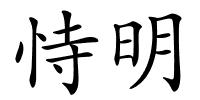 恃明